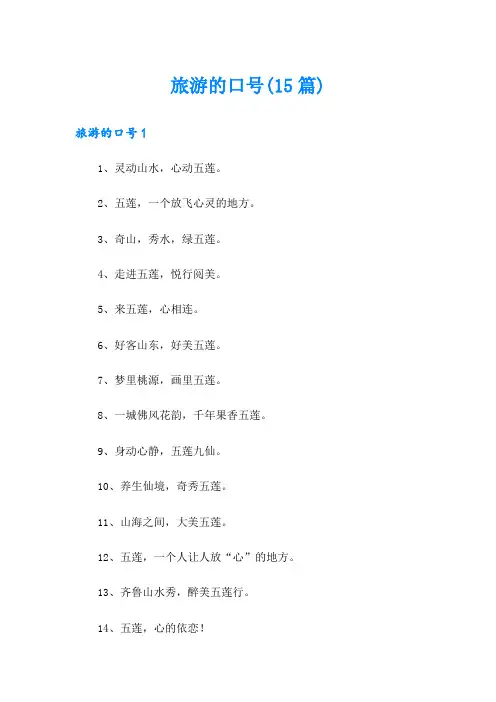 旅游的口号(15篇)

旅游的口号1

1、灵动山水，心动五莲。

2、五莲，一个放飞心灵的地方。

3、奇山，秀水，绿五莲。

4、走进五莲，悦行阅美。

5、来五莲，心相连。

6、好客山东，好美五莲。

7、梦里桃源，画里五莲。

8、一城佛风花韵，千年果香五莲。

9、身动心静，五莲九仙。

10、养生仙境，奇秀五莲。

11、山海之间，大美五莲。

12、五莲，一个人让人放“心”的地方。

13、齐鲁山水秀，醉美五莲行。

14、五莲，心的依恋！